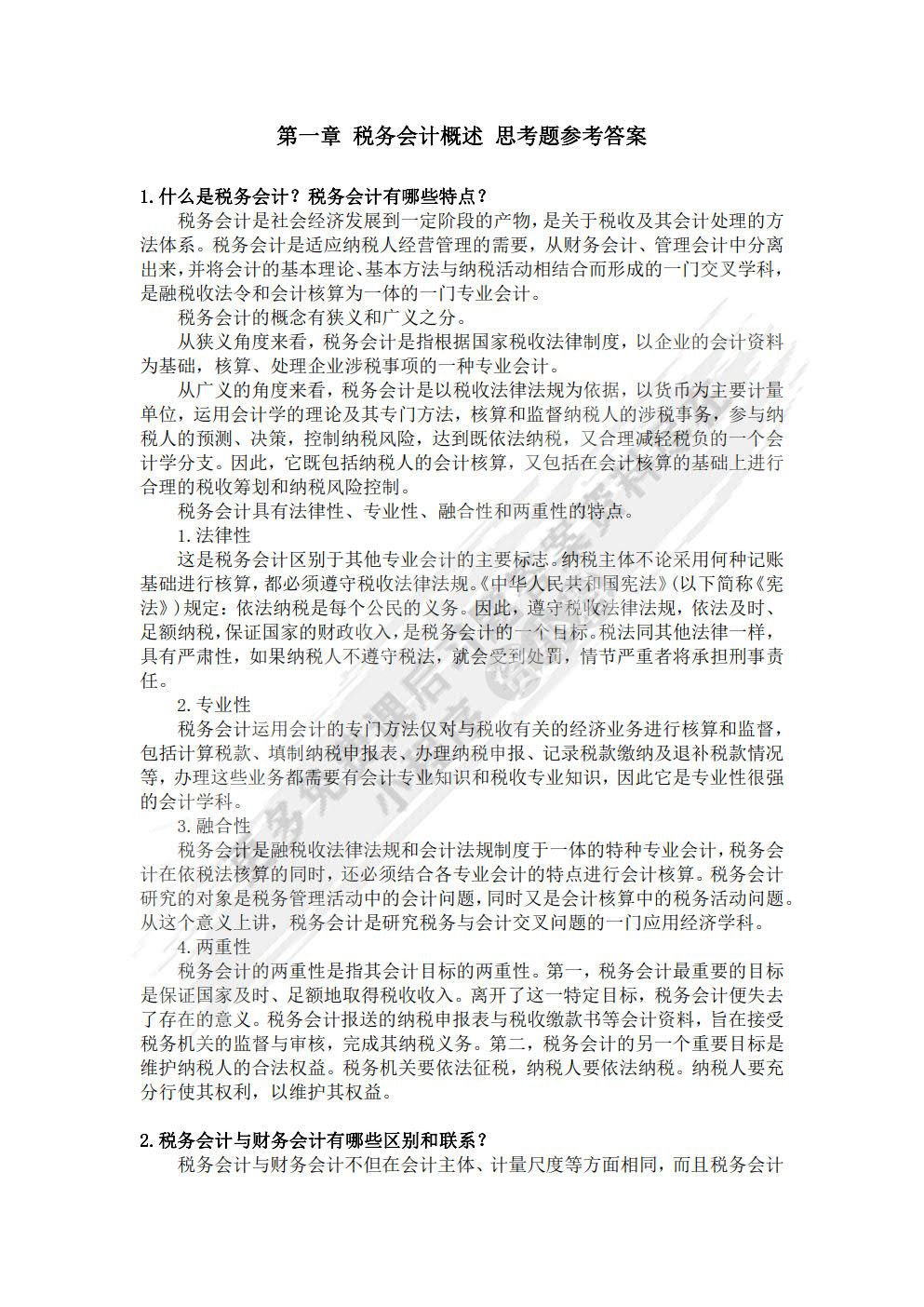 第一章 税务会计概述 思考题参考答案

1.什么是税务会计？税务会计有哪些特点？

税务会计是社会经济发展到一定阶段的产物，是关于税收及其会计处理的方法体系。税务会计是适应纳税人经营管理的需要，从财务会计、管理会计中分离出来，并将会计的基本理论、基本方法与纳税活动相结合而形成的一门交叉学科，是融税收法令和会计核算为一体的一门专业会计。

税务会计的概念有狭义和广义之分。

从狭义角度来看，税务会计是指根据国家税收法律制度，以企业的会计资料为基础，核算、处理企业涉税事项的一种专业会计。

从广义的角度来看，税务会计是以税收法律法规为依据，以货币为主要计量单位，运用会计学的理论及其专门方法，核算和监督纳税人的涉税事务，参与纳税人的预测、决策，控制纳税风险，达到既依法纳税，又合理减轻税负的一个会计学分支。因此，它既包括纳税人的会计核算，又包括在会计核算的基础上进行合理的税收筹划和纳税风险控制。

税务会计具有法律性、专业性、融合性和两重性的特点。

1.法律性

这是税务会计区别于其他专业会计的主要标志。纳税主体不论采用何种记账基础进行核算，都必须遵守税收法律法规。《中华人民共和国宪法》(以下简称《宪法》)规定：依法纳税是每个公民的义务。因此，遵守税收法律法规，依法及时、足额纳税，保证国家的财政收入，是税务会计的一个目标。税法同其他法律一样，具有严肃性，如果纳税人不遵守税法，就会受到处罚，情节严重者将承担刑事责任。

2.专业性

税务会计运用会计的专门方法仅对与税收有关的经济业务进行核算和监督，包括计算税款、填制纳税申报表、办理纳税申报、记录税款缴纳及退补税款情况等，办理这些业务都需要有会计专业知识和税收专业知识，因此它是专业性很强的会计学科。

3.融合性

税务会计是融税收法律法规和会计法规制度于一体的特种专业会计，税务会计在依税法核算的同时，还必须结合各专业会计的特点进行会计核算。税务会计研究的对象是税务管理活动中的会计问题，同时又是会计核算中的税务活动问题。从这个意义上讲，税务会计是研究税务与会计交叉问题的一门应用经济学科。

4.两重性

税务会计的两重性是指其会计目标的两重性。第一，税务会计最重要的目标是保证国家及时、足额地取得税收收入。离开了这一特定目标，税务会计便失去了存在的意义。税务会计报送的纳税申报表与税收缴款书等会计资料，旨在接受税务机关的监督与审核，完成其纳税义务。第二，税务会计的另一个重要目标是维护纳税人的合法权益。税务机关要依法征税，纳税人要依法纳税。纳税人要充分行使其权利，以维护其权益。

2.税务会计与财务会计有哪些区别和联系？

税务会计与财务会计不但在会计主体、计量尺度等方面相同，而且税务会计